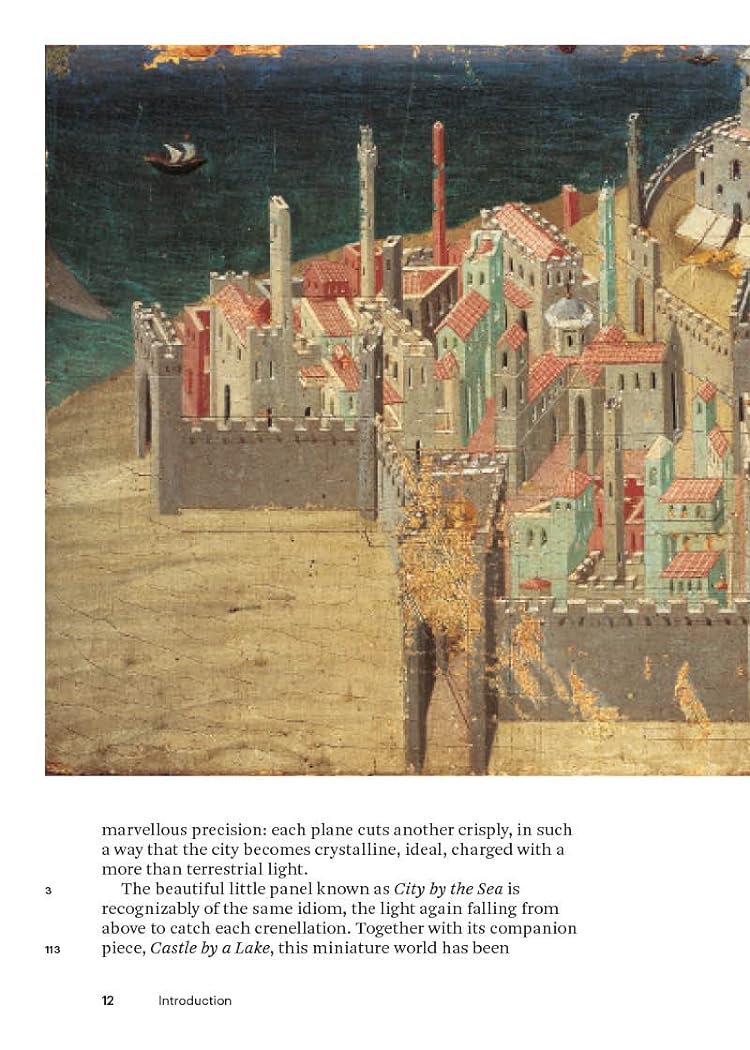 marvellous precision: each plane cuts another crisply, in such a way that the city becomes crystalline, ideal, charged with a more than terrestrial light.

3

The beautiful little panel known as City by the Sea is recognizably of the same idiom, the light again falling from above to catch each crenellation. Together with its companion

113

piece, Castle by a Lake, this miniature world has been

12 Introduction